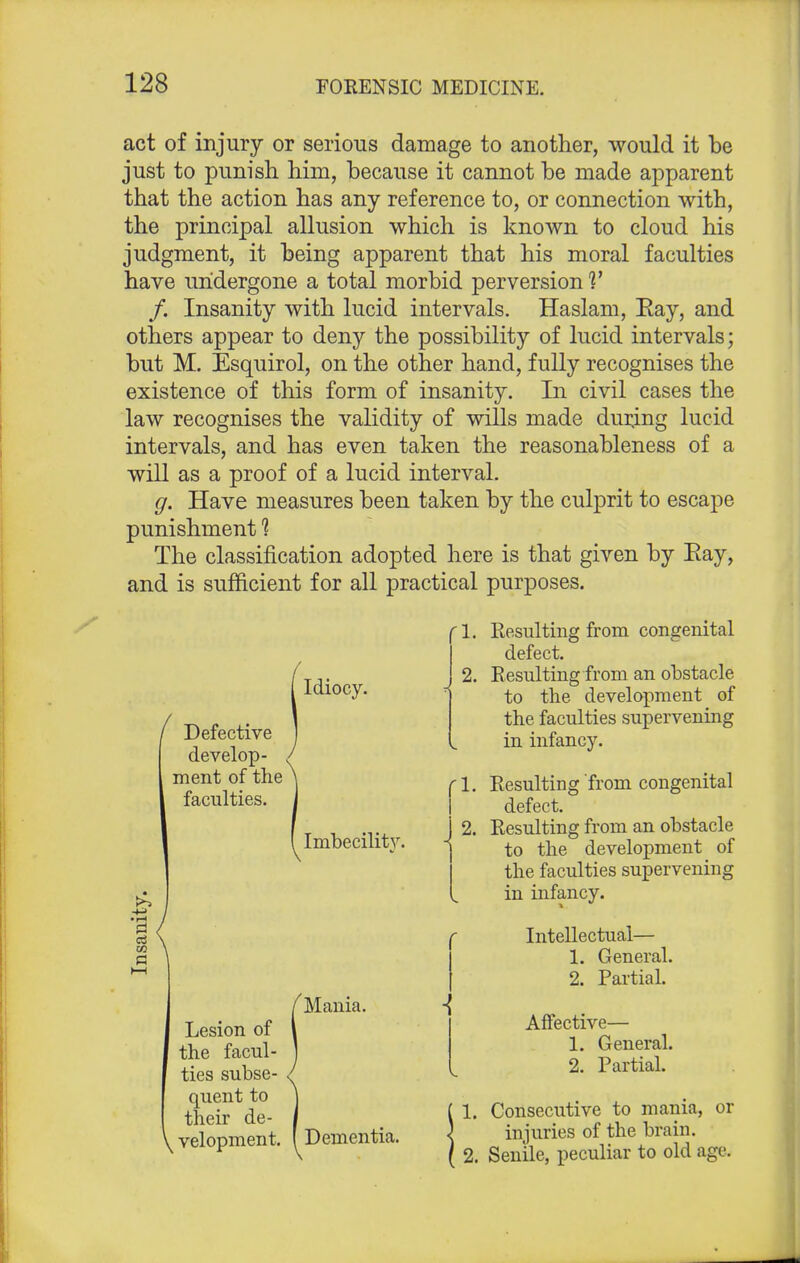 128 FORENSIC MEDICINE.

act of injury or serious damage to another, would it be just to punish him, because it cannot be made apparent that the action has any reference to, or connection with, the principal allusion which is known to cloud his judgment, it being apparent that his moral faculties have undergone a total morbid perversion?'

f. Insanity with lucid intervals. Haslam, Ray, and others appear to deny the possibility of lucid intervals; but M. Esquirol, on the other hand, fully recognises the existence of this form of insanity. In civil cases the law recognises the validity of wills made during lucid intervals, and has even taken the reasonableness of a will as a proof of a lucid interval.

g. Have measures been taken by the culprit to escape punishment?

The classification adopted here is that given by Ray, and is sufficient for all practical purposes.

Insanity.

Defective development of the faculties.

Idiocy.

1. Resulting from congenital defect.
2. Resulting from an obstacle to the development of the faculties supervening in infancy.

Imbecility.

1. Resulting from congenital defect.
2. Resulting from an obstacle to the development of the faculties supervening in infancy.

Lesion of the faculties subsequent to their development.

Mania.

Intellectual—
1. General.
2. Partial.

Affective—
1. General.
2. Partial.

Dementia.

1. Consecutive to mania, or injuries of the brain.
2. Senile, peculiar to old age.